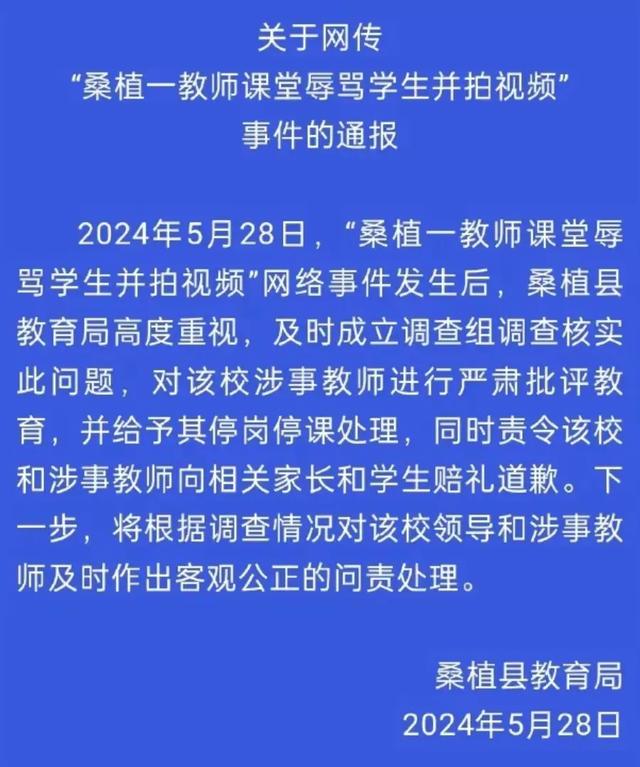 关于网传
“桑植一教师课堂辱骂学生并拍视频”
事件的通报

2024年5月28日，“桑植一教师课堂辱骂学生并拍视频”网络事件发生后，桑植县教育局高度重视，及时成立调查组调查核实此问题，对该校涉事教师进行严肃批评教育，并给予其停岗停课处理，同时责令该校和涉事教师向相关家长和学生赔礼道歉。下一步，将根据调查情况对该校领导和涉事教师及时作出客观公正的问责处理。

桑植县教育局
2024年5月28日